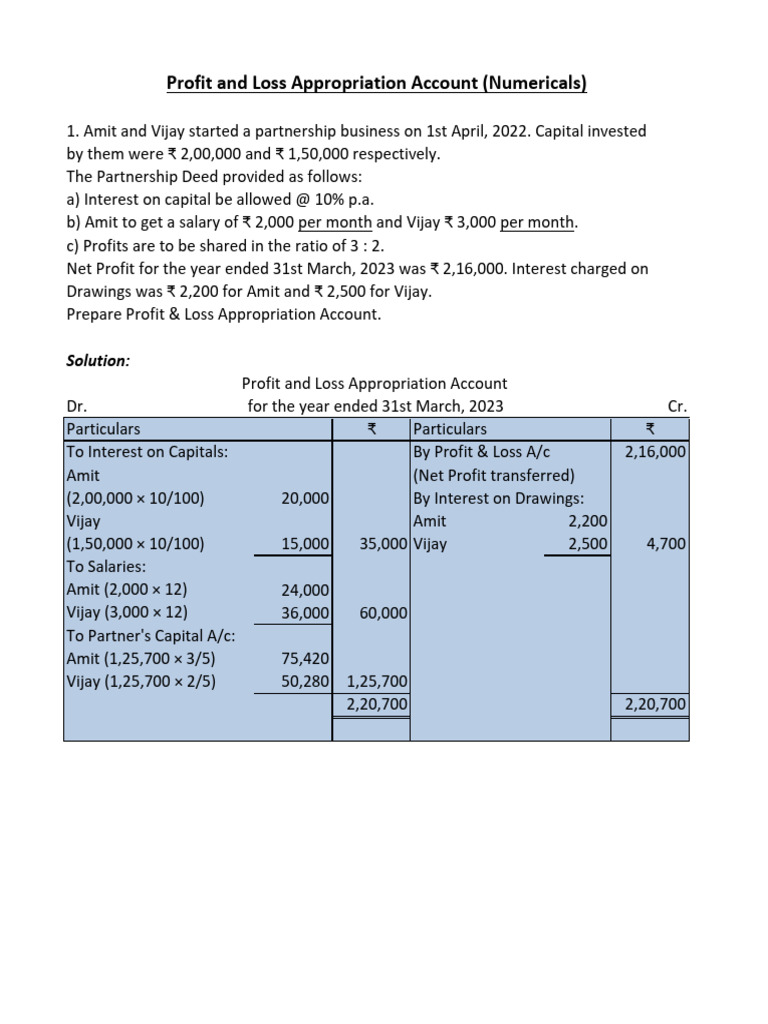 Profit and Loss Appropriation Account (Numericals)

1. Amit and Vijay started a partnership business on 1st April, 2022. Capital invested by them were ₹ 2,00,000 and ₹ 1,50,000 respectively.
The Partnership Deed provided as follows:
a) Interest on capital be allowed @ 10% p.a.
b) Amit to get a salary of ₹ 2,000 per month and Vijay ₹ 3,000 per month.
c) Profits are to be shared in the ratio of 3 : 2.
Net Profit for the year ended 31st March, 2023 was ₹ 2,16,000. Interest charged on Drawings was ₹ 2,200 for Amit and ₹ 2,500 for Vijay.
Prepare Profit & Loss Appropriation Account.

Solution:

Profit and Loss Appropriation Account
Dr. for the year ended 31st March, 2023 Cr.

| Particulars | | ₹ | Particulars | | ₹ |
|---|---|---|---|---|---|
| To Interest on Capitals: | | | By Profit & Loss A/c | | 2,16,000 |
| Amit | | | (Net Profit transferred) | | |
| (2,00,000 × 10/100) | 20,000 | | By Interest on Drawings: | | |
| Vijay | | | Amit | 2,200 | |
| (1,50,000 × 10/100) | 15,000 | 35,000 | Vijay | 2,500 | 4,700 |
| To Salaries: | | | | | |
| Amit (2,000 × 12) | 24,000 | | | | |
| Vijay (3,000 × 12) | 36,000 | 60,000 | | | |
| To Partner's Capital A/c: | | | | | |
| Amit (1,25,700 × 3/5) | 75,420 | | | | |
| Vijay (1,25,700 × 2/5) | 50,280 | 1,25,700 | | | |
| | | 2,20,700 | | | 2,20,700 |